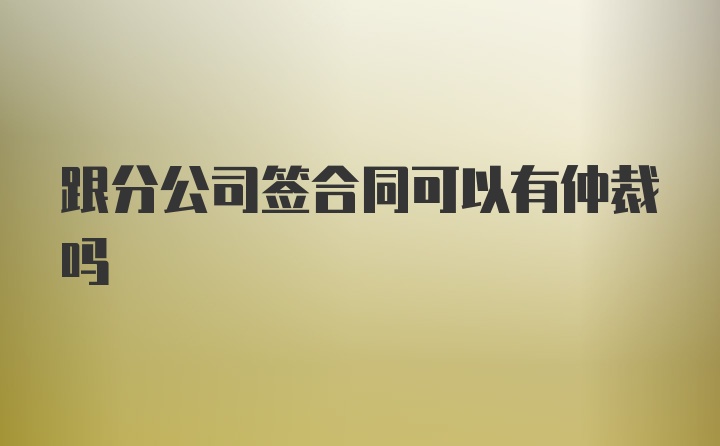 跟分公司签合同可以有仲裁吗